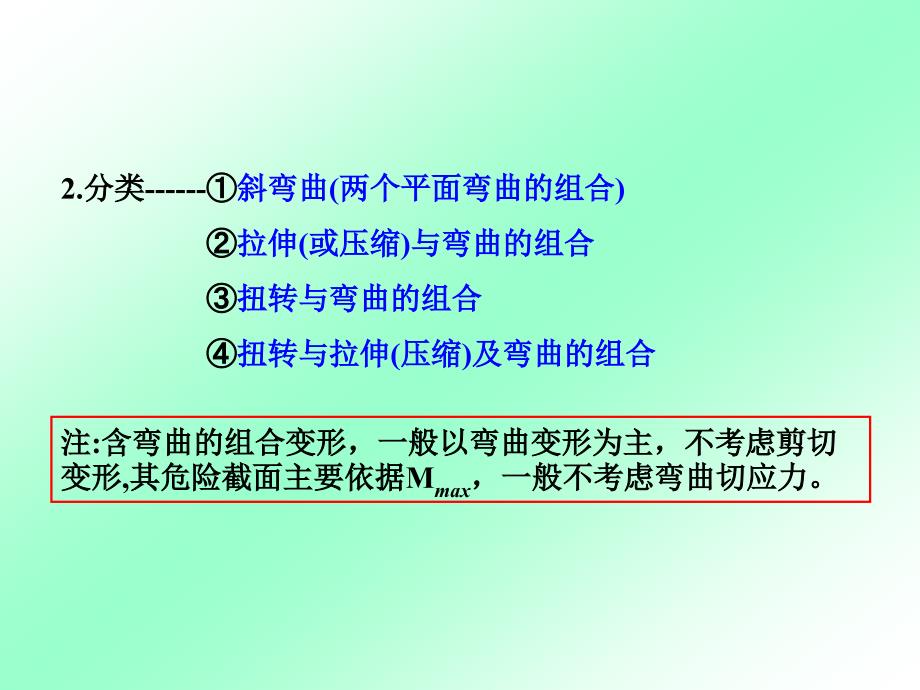 2.分类------①斜弯曲(两个平面弯曲的组合)

②拉伸(或压缩)与弯曲的组合

③扭转与弯曲的组合

④扭转与拉伸(压缩)及弯曲的组合

注:含弯曲的组合变形，一般以弯曲变形为主，不考虑剪切变形,其危险截面主要依据$M_{max}$，一般不考虑弯曲切应力。